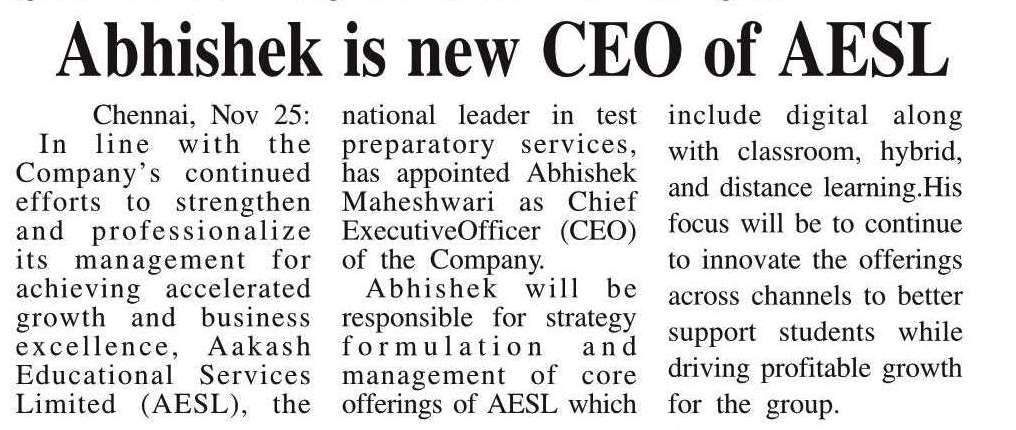 Abhishek is new CEO of AESL

Chennai, Nov 25: In line with the Company's continued efforts to strengthen and professionalize its management for achieving accelerated growth and business excellence, Aakash Educational Services Limited (AESL), the national leader in test preparatory services, has appointed Abhishek Maheshwari as Chief ExecutiveOfficer (CEO) of the Company.

Abhishek will be responsible for strategy formulation and management of core offerings of AESL which include digital along with classroom, hybrid, and distance learning.His focus will be to continue to innovate the offerings across channels to better support students while driving profitable growth for the group.